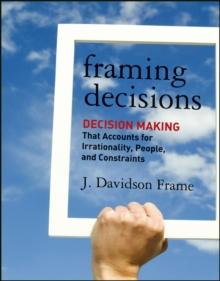 framing decisions

DECISION MAKING
That Accounts for Irrationality, People, and Constraints

J. Davidson Frame